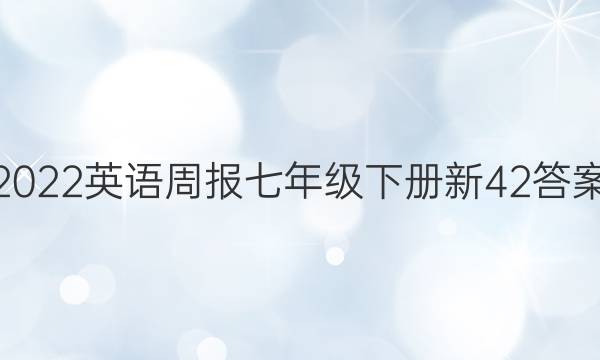 2022英语周报七年级下册新42答案